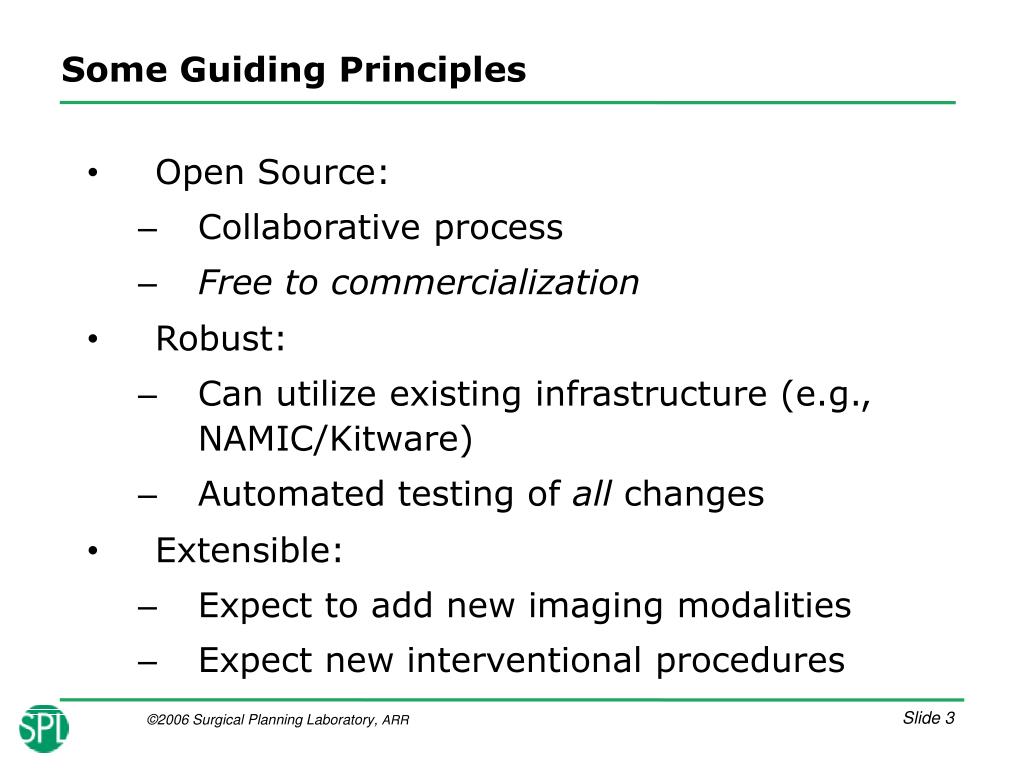 Some Guiding Principles

• Open Source:
– Collaborative process
– Free to commercialization
• Robust:
– Can utilize existing infrastructure (e.g., NAMIC/Kitware)
– Automated testing of all changes
• Extensible:
– Expect to add new imaging modalities
– Expect new interventional procedures

SPL

©2006 Surgical Planning Laboratory, ARR

Slide 3